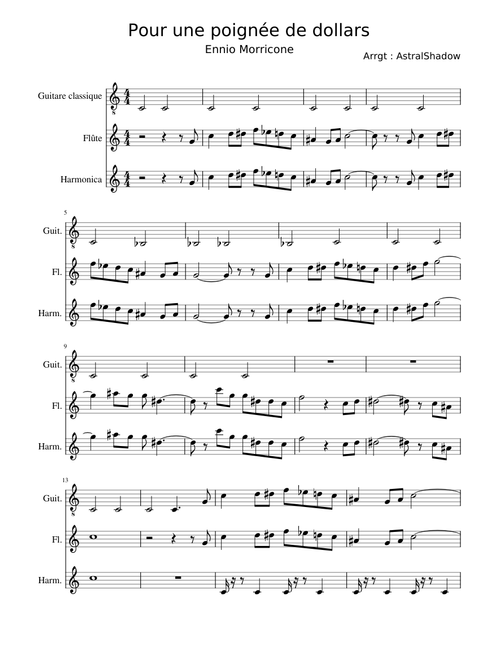 Pour une poignée de dollars

Ennio Morricone

Arrgt : AstralShadow

Guitare classique

Flûte

Harmonica

5

Guit.

Fl.

Harm.

9

Guit.

Fl.

Harm.

13

Guit.

Fl.

Harm.